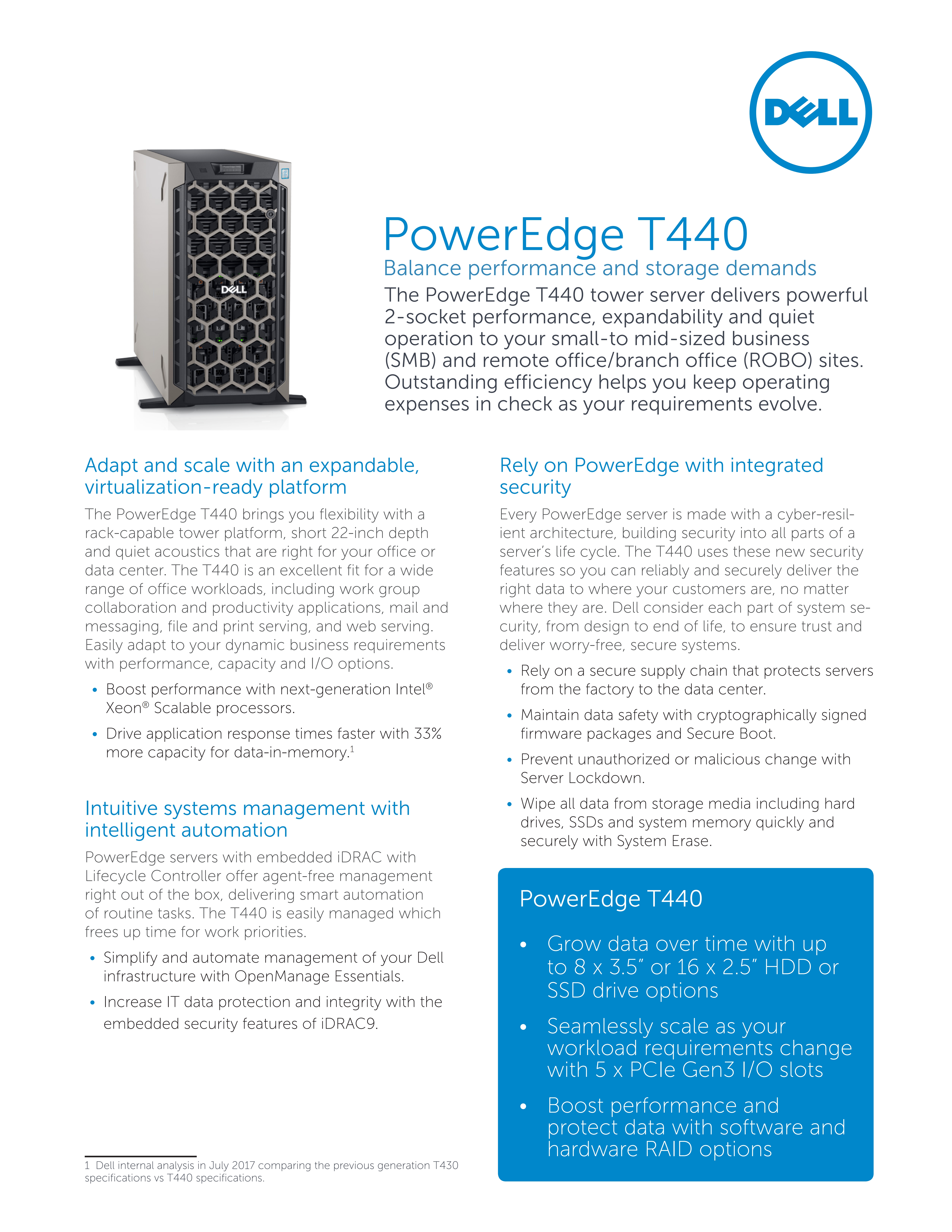 DELL

DELL

PowerEdge T440

Balance performance and storage demands

The PowerEdge T440 tower server delivers powerful 2-socket performance, expandability and quiet operation to your small-to mid-sized business (SMB) and remote office/branch office (ROBO) sites. Outstanding efficiency helps you keep operating expenses in check as your requirements evolve.

Adapt and scale with an expandable, virtualization-ready platform

The PowerEdge T440 brings you flexibility with a rack-capable tower platform, short 22-inch depth and quiet acoustics that are right for your office or data center. The T440 is an excellent fit for a wide range of office workloads, including work group collaboration and productivity applications, mail and messaging, file and print serving, and web serving. Easily adapt to your dynamic business requirements with performance, capacity and I/O options.

• Boost performance with next-generation Intel® Xeon® Scalable processors.

• Drive application response times faster with 33% more capacity for data-in-memory.$^1$

Intuitive systems management with intelligent automation

PowerEdge servers with embedded iDRAC with Lifecycle Controller offer agent-free management right out of the box, delivering smart automation of routine tasks. The T440 is easily managed which frees up time for work priorities.

• Simplify and automate management of your Dell infrastructure with OpenManage Essentials.

• Increase IT data protection and integrity with the embedded security features of iDRAC9.

1 Dell internal analysis in July 2017 comparing the previous generation T430 specifications vs T440 specifications.

Rely on PowerEdge with integrated security

Every PowerEdge server is made with a cyber-resilient architecture, building security into all parts of a server's life cycle. The T440 uses these new security features so you can reliably and securely deliver the right data to where your customers are, no matter where they are. Dell consider each part of system security, from design to end of life, to ensure trust and deliver worry-free, secure systems.

• Rely on a secure supply chain that protects servers from the factory to the data center.

• Maintain data safety with cryptographically signed firmware packages and Secure Boot.

• Prevent unauthorized or malicious change with Server Lockdown.

• Wipe all data from storage media including hard drives, SSDs and system memory quickly and securely with System Erase.

PowerEdge T440

• Grow data over time with up to 8 x 3.5" or 16 x 2.5" HDD or SSD drive options

• Seamlessly scale as your workload requirements change with 5 x PCIe Gen3 I/O slots

• Boost performance and protect data with software and hardware RAID options